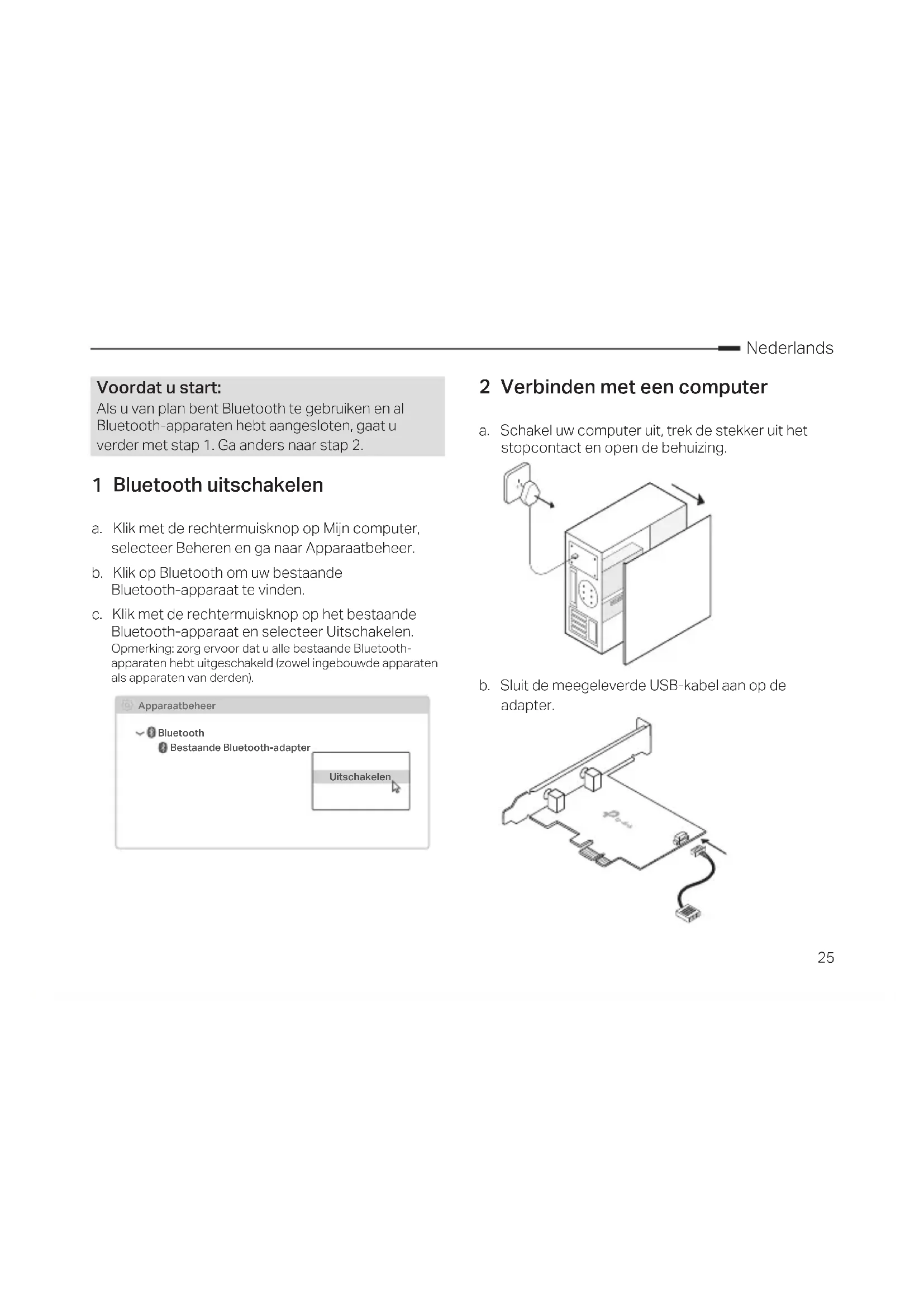 Nederlands

Voordat u start:
Als u van plan bent Bluetooth te gebruiken en al Bluetooth-apparaten hebt aangesloten, gaat u verder met stap 1. Ga anders naar stap 2.

1 Bluetooth uitschakelen

a. Klik met de rechtermuisknop op Mijn computer, selecteer Beheren en ga naar Apparaatbeheer.

b. Klik op Bluetooth om uw bestaande Bluetooth-apparaat te vinden.

c. Klik met de rechtermuisknop op het bestaande Bluetooth-apparaat en selecteer Uitschakelen.
Opmerking: zorg ervoor dat u alle bestaande Bluetooth-apparaten hebt uitgeschakeld (zowel ingebouwde apparaten als apparaten van derden).

Apparaatbeheer
Bluetooth
Bestaande Bluetooth-adapter
Uitschakelen

2 Verbinden met een computer

a. Schakel uw computer uit, trek de stekker uit het stopcontact en open de behuizing.

b. Sluit de meegeleverde USB-kabel aan op de adapter.

25